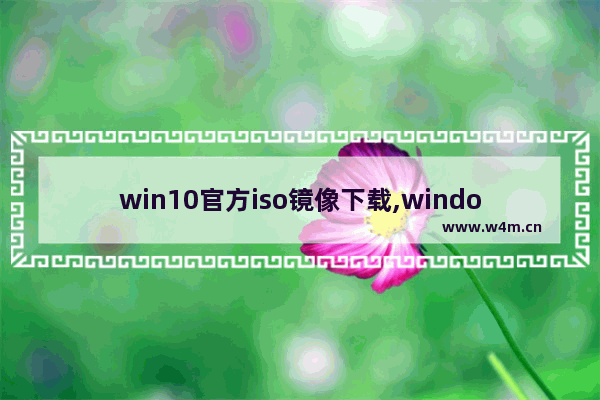 win10官方iso镜像下载,windo

www.w4m.cn